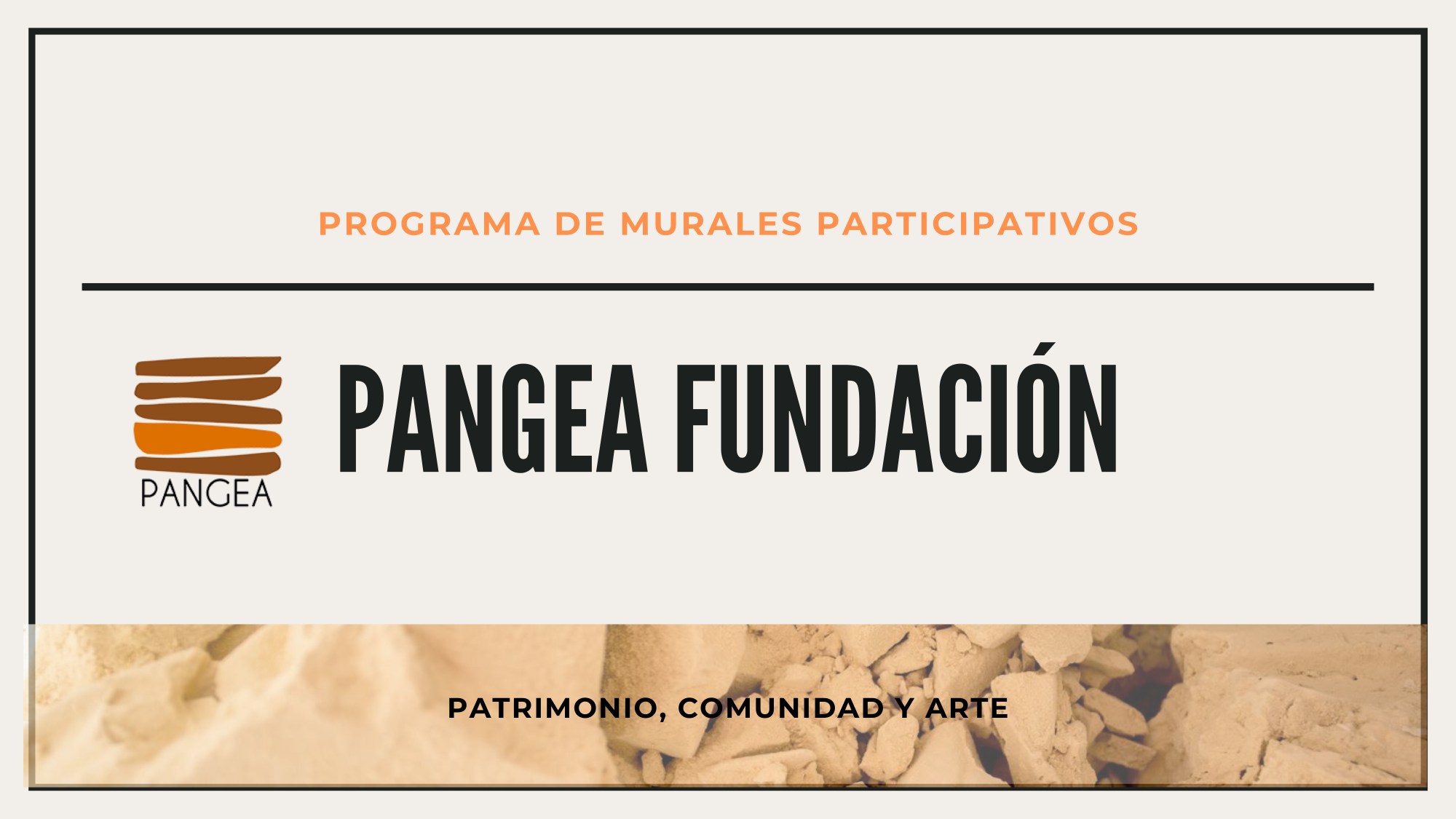 PROGRAMA DE MURALES PARTICIPATIVOS

PANGEA

PANGEA FUNDACIÓN

PATRIMONIO, COMUNIDAD Y ARTE